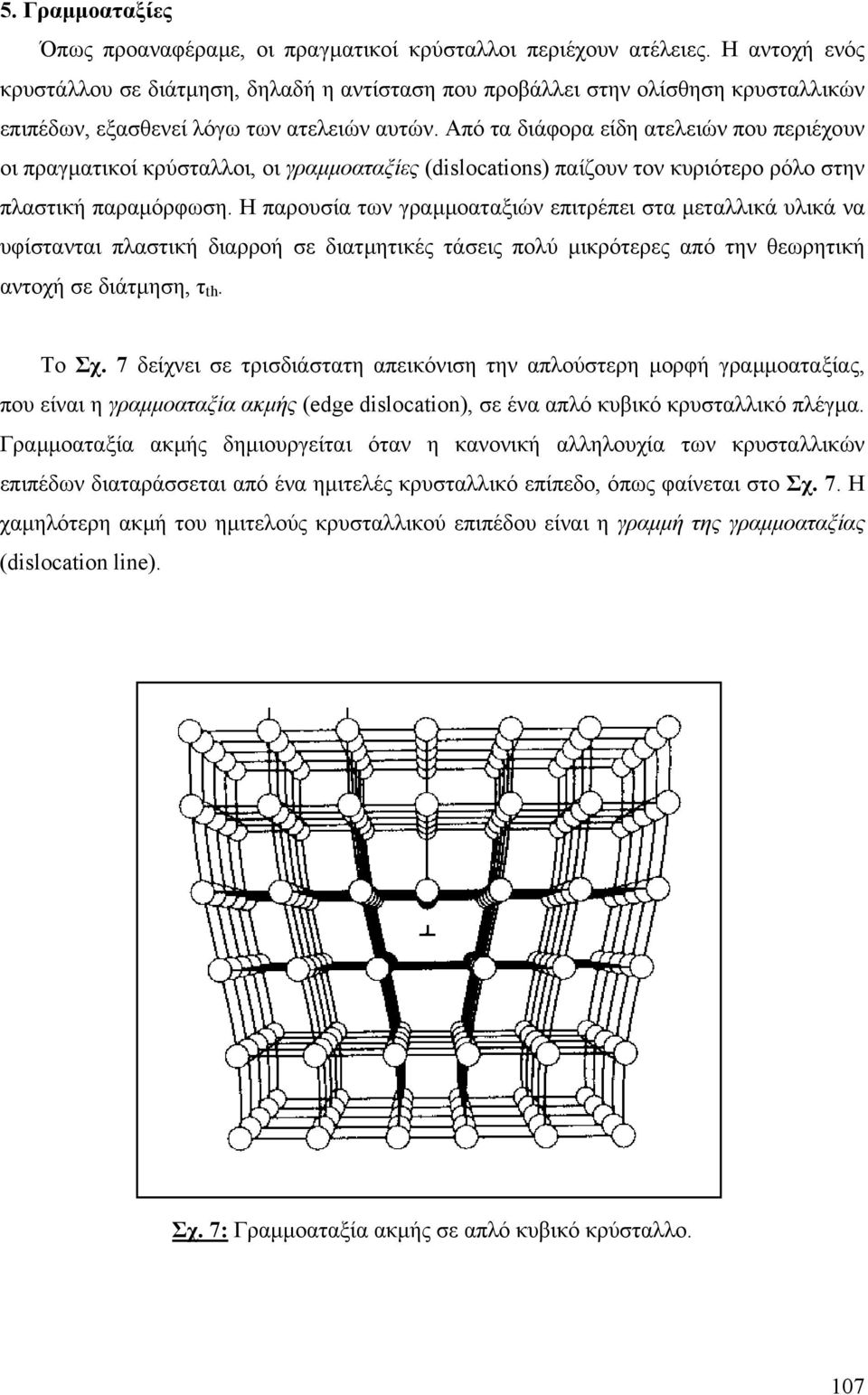 5. Γραμμοαταξίες

Όπως προαναφέραμε, οι πραγματικοί κρύσταλλοι περιέχουν ατέλειες. Η αντοχή ενός κρυστάλλου σε διάτμηση, δηλαδή η αντίσταση που προβάλλει στην ολίσθηση κρυσταλλικών επιπέδων, εξασθενεί λόγω των ατελειών αυτών. Από τα διάφορα είδη ατελειών που περιέχουν οι πραγματικοί κρύσταλλοι, οι γραμμοαταξίες (dislocations) παίζουν τον κυριότερο ρόλο στην πλαστική παραμόρφωση. Η παρουσία των γραμμοαταξιών επιτρέπει στα μεταλλικά υλικά να υφίστανται πλαστική διαρροή σε διατμητικές τάσεις πολύ μικρότερες από την θεωρητική αντοχή σε διάτμηση, $\tau_{th}$.

Το Σχ. 7 δείχνει σε τρισδιάστατη απεικόνιση την απλούστερη μορφή γραμμοαταξίας, που είναι η γραμμοαταξία ακμής (edge dislocation), σε ένα απλό κυβικό κρυσταλλικό πλέγμα. Γραμμοαταξία ακμής δημιουργείται όταν η κανονική αλληλουχία των κρυσταλλικών επιπέδων διαταράσσεται από ένα ημιτελές κρυσταλλικό επίπεδο, όπως φαίνεται στο Σχ. 7. Η χαμηλότερη ακμή του ημιτελούς κρυσταλλικού επιπέδου είναι η γραμμή της γραμμοαταξίας (dislocation line).

⊥

Σχ. 7: Γραμμοαταξία ακμής σε απλό κυβικό κρύσταλλο.

107